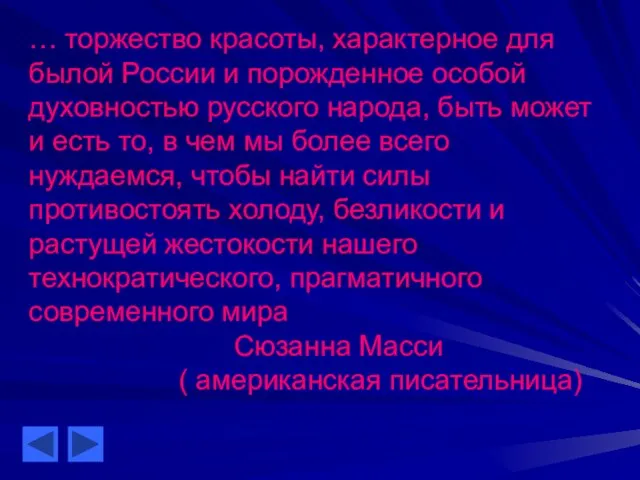 … торжество красоты, характерное для былой России и порожденное особой духовностью русского народа, быть может и есть то, в чем мы более всего нуждаемся, чтобы найти силы противостоять холоду, безликости и растущей жестокости нашего технократического, прагматичного современного мира

Сюзанна Масси

( американская писательница)